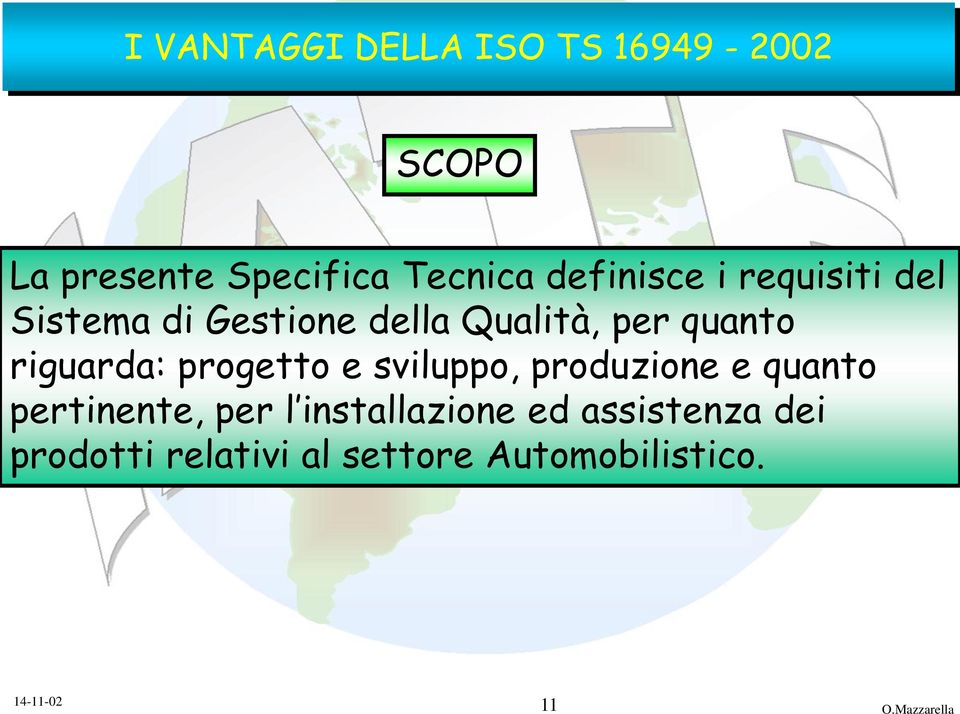 I VANTAGGI DELLA ISO TS 16949 - 2002

SCOPO

La presente Specifica Tecnica definisce i requisiti del Sistema di Gestione della Qualità, per quanto riguarda: progetto e sviluppo, produzione e quanto pertinente, per l'installazione ed assistenza dei prodotti relativi al settore Automobilistico.

14-11-02

11

O.Mazzarella